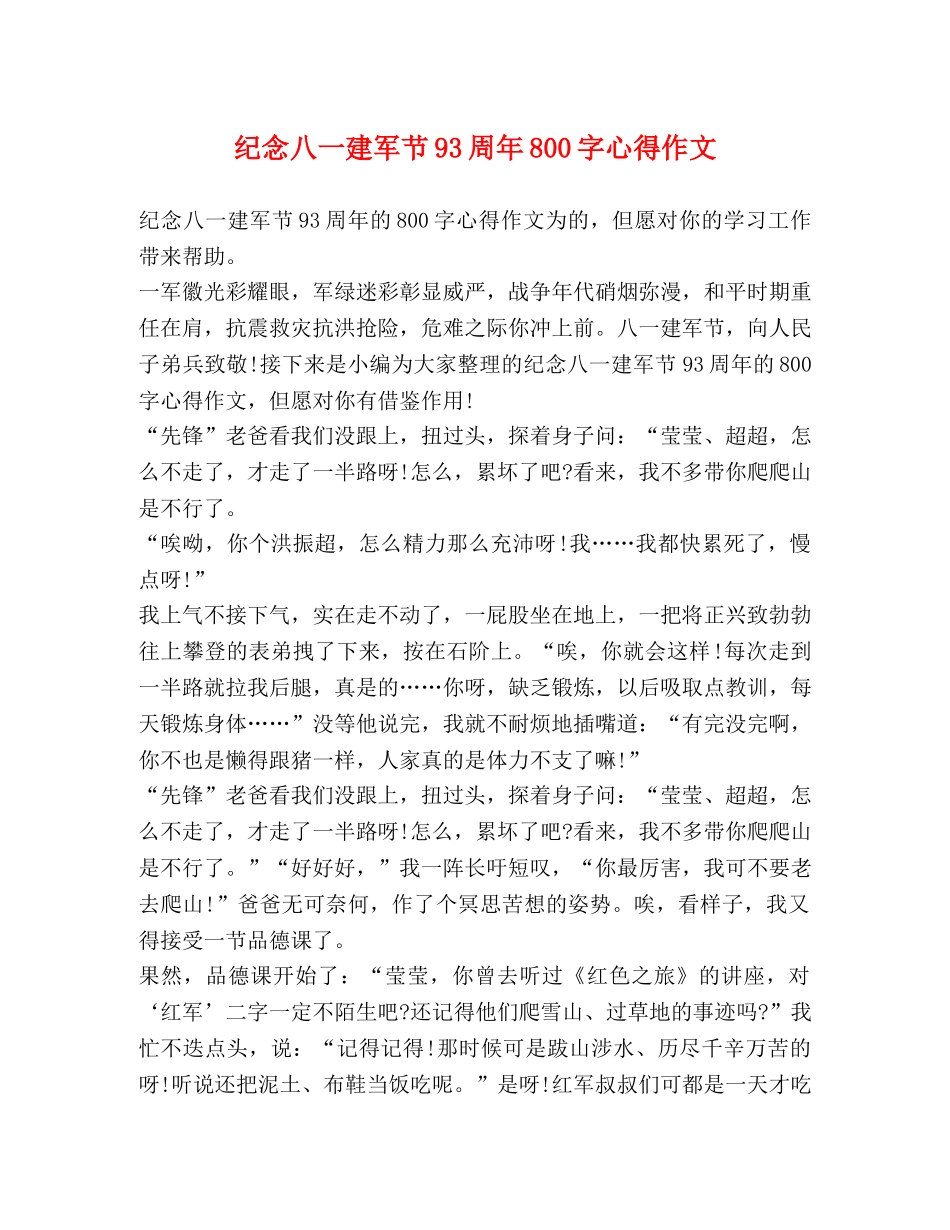 纪念八一建军节93周年800字心得作文

纪念八一建军节93周年的800字心得作文为的，但愿对你的学习工作带来帮助。

一军徽光彩耀眼，军绿迷彩彰显威严，战争年代硝烟弥漫，和平时期重任在肩，抗震救灾抗洪抢险，危难之际你冲上前。八一建军节，向人民子弟兵致敬!接下来是小编为大家整理的纪念八一建军节93周年的800字心得作文，但愿对你有借鉴作用!

“先锋”老爸看我们没跟上，扭过头，探着身子问：“莹莹、超超，怎么不走了，才走了一半路呀!怎么，累坏了吧?看来，我不多带你爬爬山是不行了。

“唉呦，你个洪振超，怎么精力那么充沛呀!我……我都快累死了，慢点呀!”

我上气不接下气，实在走不动了，一屁股坐在地上，一把将正兴致勃勃往上攀登的表弟拽了下来，按在石阶上。“唉，你就会这样!每次走到一半路就拉我后腿，真是的……你呀，缺乏锻炼，以后吸取点教训，每天锻炼身体……”没等他说完，我就不耐烦地插嘴道：“有完没完啊，你不也是懒得跟猪一样，人家真的是体力不支了嘛!”

“先锋”老爸看我们没跟上，扭过头，探着身子问：“莹莹、超超，怎么不走了，才走了一半路呀!怎么，累坏了吧?看来，我不多带你爬爬山是不行了。”“好好好，”我一阵长吁短叹，“你最厉害，我可不要老去爬山!”爸爸无可奈何，作了个冥思苦想的姿势。唉，看样子，我又得接受一节品德课了。

果然，品德课开始了：“莹莹，你曾去听过《红色之旅》的讲座，对‘红军’二字一定不陌生吧?还记得他们爬雪山、过草地的事迹吗?”我忙不迭点头，说：“记得记得!那时候可是跋山涉水、历尽千辛万苦的呀!听说还把泥土、布鞋当饭吃呢。”是呀!红军叔叔们可都是一天才吃